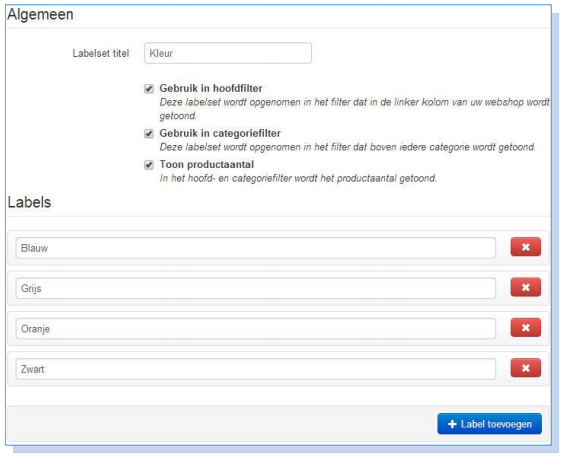 Algemeen

Labelset titel Kleur

Gebruik in hoofdfilter
Deze labelset wordt opgenomen in het filter dat in de linker kolom van uw webshop wordt getoond.

Gebruik in categoriefilter
Deze labelset wordt opgenomen in het filter dat boven iedere categorie wordt getoond.

Toon productaantal
In het hoofd- en categoriefilter wordt het productaantal getoond.

Labels

Blauw

Grijs

Oranje

Zwart

+ Label toevoegen